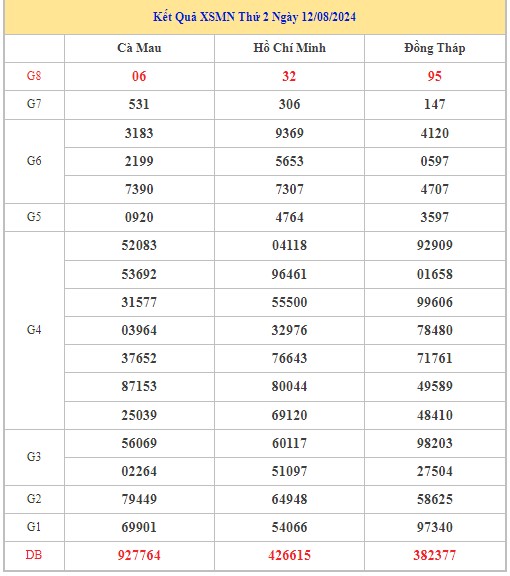 Kết Quả XSMN Thứ 2 Ngày 12/08/2024

| | Cà Mau | Hồ Chí Minh | Đồng Tháp |
|---|---|---|---|
| G8 | 06 | 32 | 95 |
| G7 | 531 | 306 | 147 |
| G6 | 3183 | 9369 | 4120 |
| | 2199 | 5653 | 0597 |
| | 7390 | 7307 | 4707 |
| G5 | 0920 | 4764 | 3597 |
| G4 | 52083 | 04118 | 92909 |
| | 53692 | 96461 | 01658 |
| | 31577 | 55500 | 99606 |
| | 03964 | 32976 | 78480 |
| | 37652 | 76643 | 71761 |
| | 87153 | 80044 | 49589 |
| | 25039 | 69120 | 48410 |
| G3 | 56069 | 60117 | 98203 |
| | 02264 | 51097 | 27504 |
| G2 | 79449 | 64948 | 58625 |
| G1 | 69901 | 54066 | 97340 |
| DB | 927764 | 426615 | 382377 |